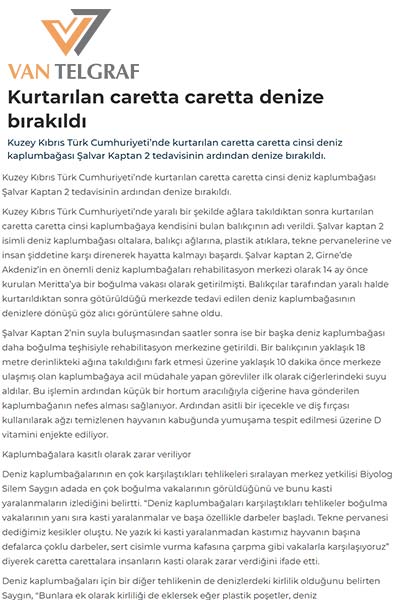 VAN TELGRAF

Kurtarılan caretta caretta denize bırakıldı

Kuzey Kıbrıs Türk Cumhuriyeti'nde kurtarılan caretta caretta cinsi deniz kaplumbağası Şalvar Kaptan 2 tedavisinin ardından denize bırakıldı.

Kuzey Kıbrıs Türk Cumhuriyeti'nde kurtarılan caretta caretta cinsi deniz kaplumbağası Şalvar Kaptan 2 tedavisinin ardından denize bırakıldı.

Kuzey Kıbrıs Türk Cumhuriyeti'nde yaralı bir şekilde ağlara takıldıktan sonra kurtarılan caretta caretta cinsi kaplumbağaya kendisini bulan balıkçının adı verildi. Şalvar kaptan 2 isimli deniz kaplumbağası oltalara, balıkçı ağlarına, plastik atıklara, tekne pervanelerine ve insan şiddetine karşı direnerek hayatta kalmayı başardı. Şalvar kaptan 2, Girne'de Akdeniz'in en önemli deniz kaplumbağaları rehabilitasyon merkezi olarak 14 ay önce kurulan Meritta'ya bir boğulma vakası olarak getirilmişti. Balıkçılar tarafından yaralı halde kurtarıldıktan sonra götürüldüğü merkezde tedavi edilen deniz kaplumbağasının denizlere dönüşü göz alıcı görüntülere sahne oldu.

Şalvar Kaptan 2'nin suyla buluşmasından saatler sonra ise bir başka deniz kaplumbağası daha boğulma teşhisiyle rehabilitasyon merkezine getirildi. Bir balıkçının yaklaşık 18 metre derinlikteki ağına takıldığını fark etmesi üzerine yaklaşık 10 dakika önce merkeze ulaşmış olan kaplumbağaya acil müdahale yapan görevliler ilk olarak ciğerlerindeki suyu aldılar. Bu işlemin ardından küçük bir hortum aracılığıyla ciğerine hava gönderilen kaplumbağanın nefes alması sağlanıyor. Ardından asitli bir içecekle ve diş fırçası kullanılarak ağzı temizlenen hayvanın kabuğunda yumuşama tespit edilmesi üzerine D vitamini enjekte ediliyor.

Kaplumbağalara kasıtlı olarak zarar veriliyor

Deniz kaplumbağalarının en çok karşılaştıkları tehlikeleri sıralayan merkez yetkilisi Biyolog Silem Saygın adada en çok boğulma vakalarının görüldüğünü ve bunu kasti yaralanmaların izlediğini belirtti. "Deniz kaplumbağaları karşılaştıkları tehlikeler boğulma vakalarının yanı sıra kasti yaralanmalar ve başa özellikle darbeler başladı. Tekne pervanesi dediğimiz kesikler oluştu. Ne yazık ki kasti yaralanmadan kastımız hayvanın başına defalarca çoklu darbeler, sert cisimle vurma kafasına çarpma gibi vakalarla karşılaşıyoruz" diyerek caretta carettalara insanların kasti olarak zarar verdiğini ifade etti.

Deniz kaplumbağaları için bir diğer tehlikenin de denizlerdeki kirlilik olduğunu belirten Saygın, "Bunlara ek olarak kirliliği de eklersek eğer plastik poşetler, deniz